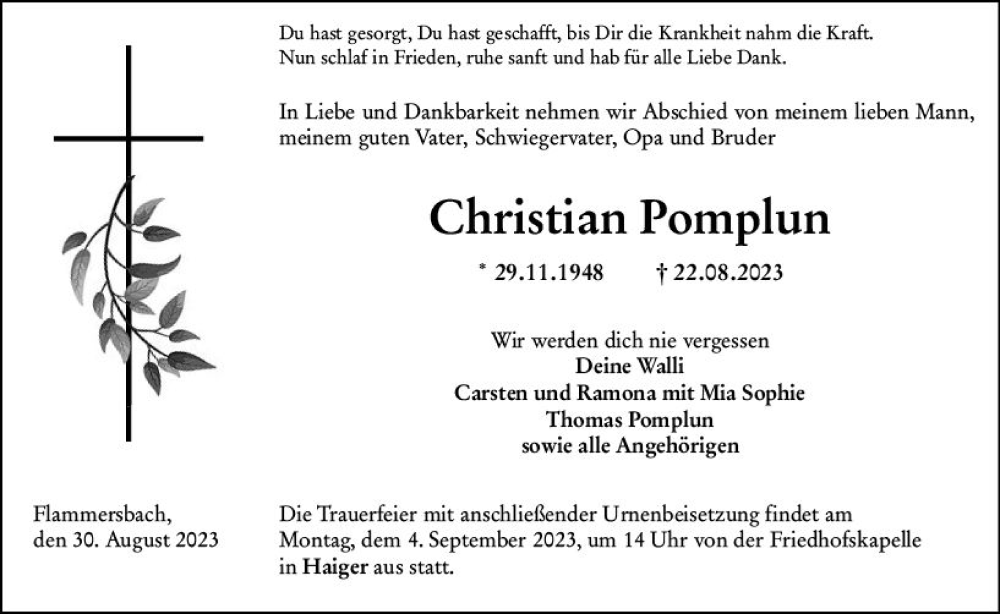 Du hast gesorgt, Du hast geschafft, bis Dir die Krankheit nahm die Kraft.
Nun schlaf in Frieden, ruhe sanft und hab für alle Liebe Dank.

In Liebe und Dankbarkeit nehmen wir Abschied von meinem lieben Mann, meinem guten Vater, Schwiegervater, Opa und Bruder

Christian Pomplun

* 29.11.1948 † 22.08.2023

Wir werden dich nie vergessen
Deine Walli
Carsten und Ramona mit Mia Sophie
Thomas Pomplun
sowie alle Angehörigen

Flammersbach,
den 30. August 2023

Die Trauerfeier mit anschließender Urnenbeisetzung findet am Montag, dem 4. September 2023, um 14 Uhr von der Friedhofskapelle in Haiger aus statt.